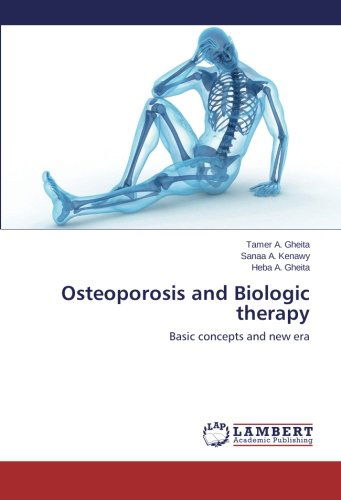 Tamer A. Gheita
Sanaa A. Kenawy
Heba A. Gheita

Osteoporosis and Biologic therapy

Basic concepts and new era

LAP LAMBERT Academic Publishing